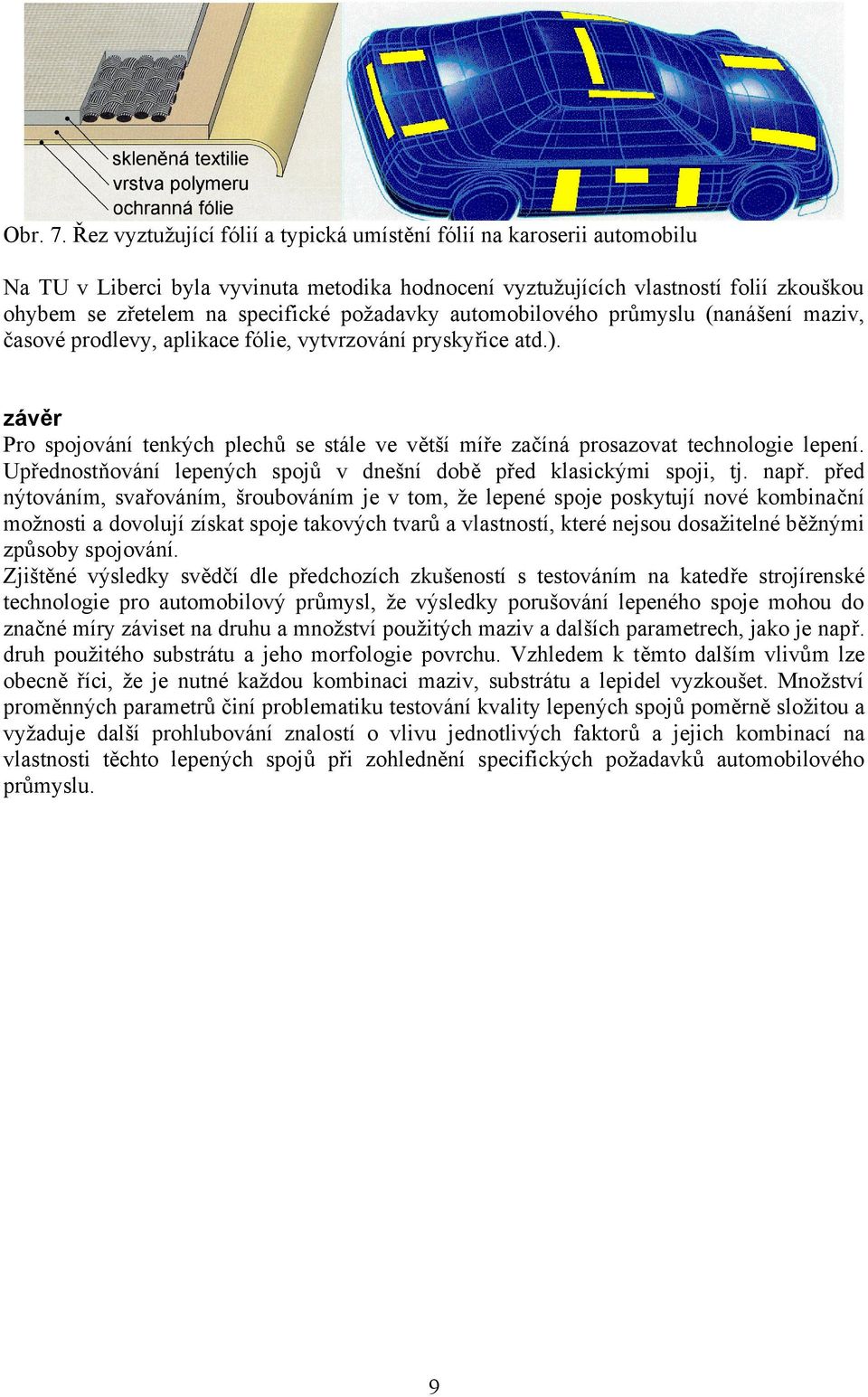 skleněná textilie
vrstva polymeru
ochranná fólie

Obr. 7. Řez vyztužující fólií a typická umístění fólií na karoserii automobilu

Na TU v Liberci byla vyvinuta metodika hodnocení vyztužujících vlastností folií zkouškou ohybem se zřetelem na specifické požadavky automobilového průmyslu (nanášení maziv, časové prodlevy, aplikace fólie, vytvrzování pryskyřice atd.).

závěr
Pro spojování tenkých plechů se stále ve větší míře začíná prosazovat technologie lepení. Upřednostňování lepených spojů v dnešní době před klasickými spoji, tj. např. před nýtováním, svařováním, šroubováním je v tom, že lepené spoje poskytují nové kombinační možnosti a dovolují získat spoje takových tvarů a vlastností, které nejsou dosažitelné běžnými způsoby spojování.
Zjištěné výsledky svědčí dle předchozích zkušeností s testováním na katedře strojírenské technologie pro automobilový průmysl, že výsledky porušování lepeného spoje mohou do značné míry záviset na druhu a množství použitých maziv a dalších parametrech, jako je např. druh použitého substrátu a jeho morfologie povrchu. Vzhledem k těmto dalším vlivům lze obecně říci, že je nutné každou kombinaci maziv, substrátu a lepidel vyzkoušet. Množství proměnných parametrů činí problematiku testování kvality lepených spojů poměrně složitou a vyžaduje další prohlubování znalostí o vlivu jednotlivých faktorů a jejich kombinací na vlastnosti těchto lepených spojů při zohlednění specifických požadavků automobilového průmyslu.

9